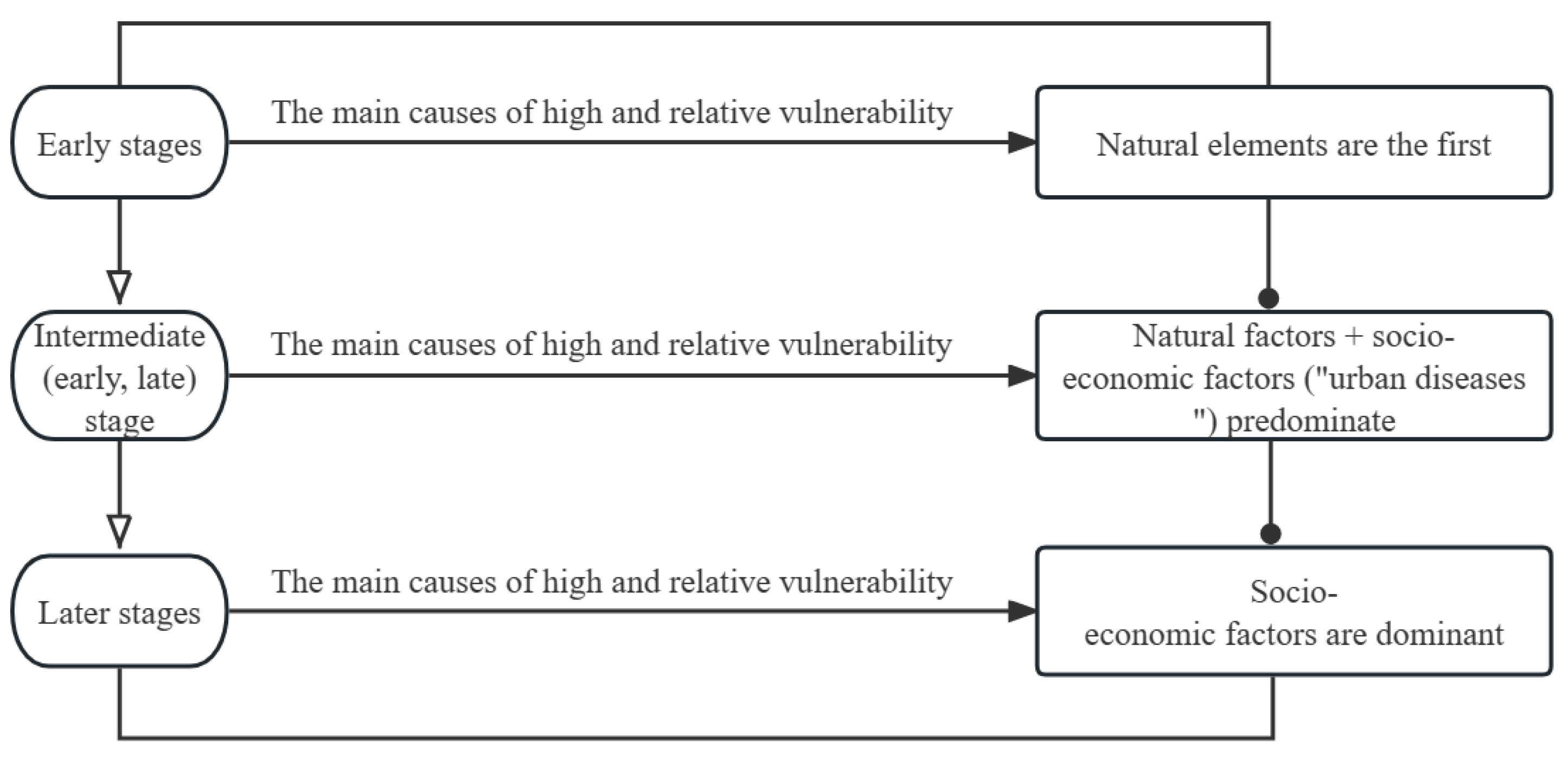 Early stages

The main causes of high and relative vulnerability

Natural elements are the first

Intermediate (early, late) stage

The main causes of high and relative vulnerability

Natural factors + socio-economic factors ("urban diseases ") predominate

Later stages

The main causes of high and relative vulnerability

Socio-economic factors are dominant